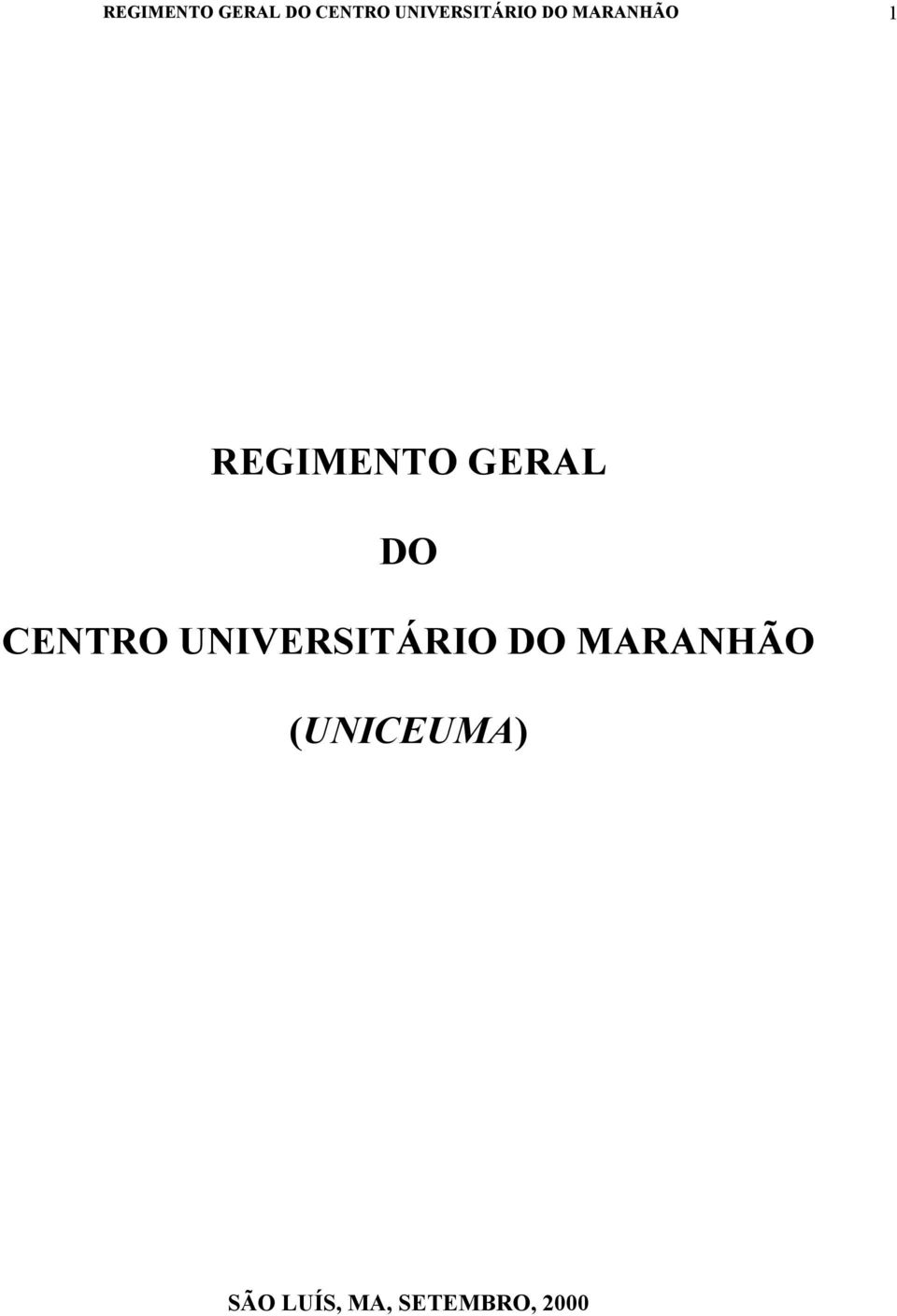 REGIMENTO GERAL DO CENTRO UNIVERSITÁRIO DO MARANHÃO 1

REGIMENTO GERAL

DO

CENTRO UNIVERSITÁRIO DO MARANHÃO

(UNICEUMA)

SÃO LUÍS, MA, SETEMBRO, 2000